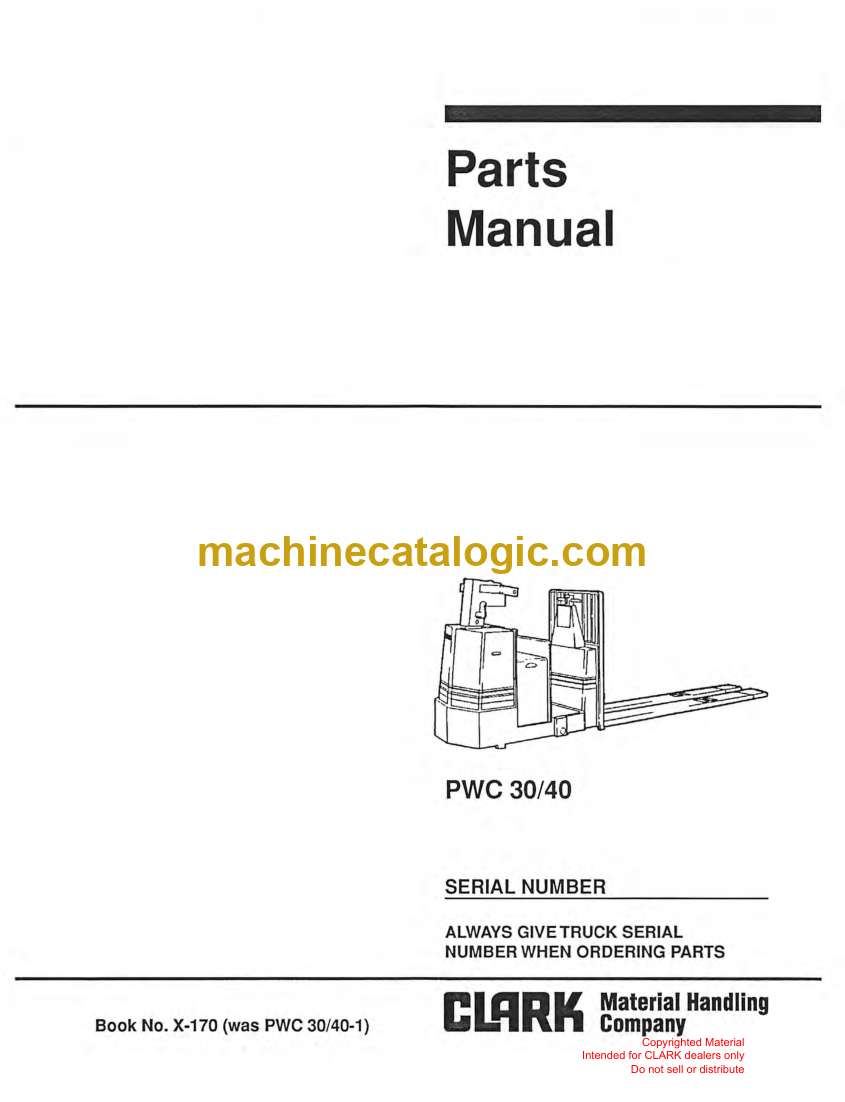 Parts Manual

machinecatalogic.com

PWC 30/40

SERIAL NUMBER

ALWAYS GIVE TRUCK SERIAL NUMBER WHEN ORDERING PARTS

Book No. X-170 (was PWC 30/40-1)

CLARK Material Handling Company

Copyrighted Material
Intended for CLARK dealers only
Do not sell or distribute